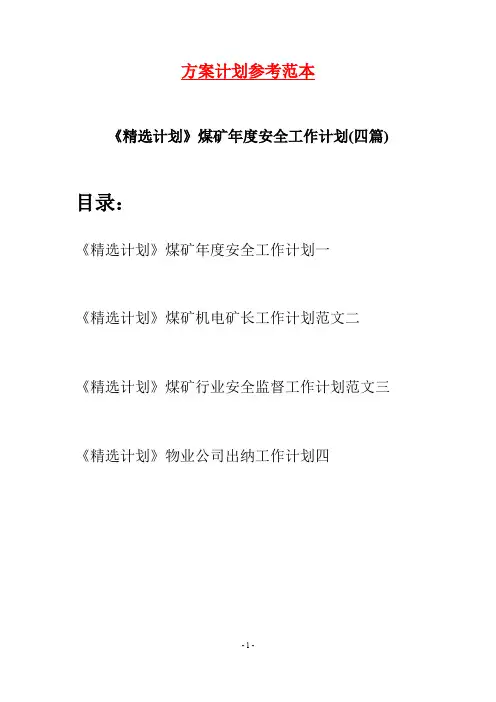 方案计划参考范本

《精选计划》煤矿年度安全工作计划(四篇)

目录：

《精选计划》煤矿年度安全工作计划一

《精选计划》煤矿机电矿长工作计划范文二

《精选计划》煤矿行业安全监督工作计划范文三

《精选计划》物业公司出纳工作计划四

- 1 -